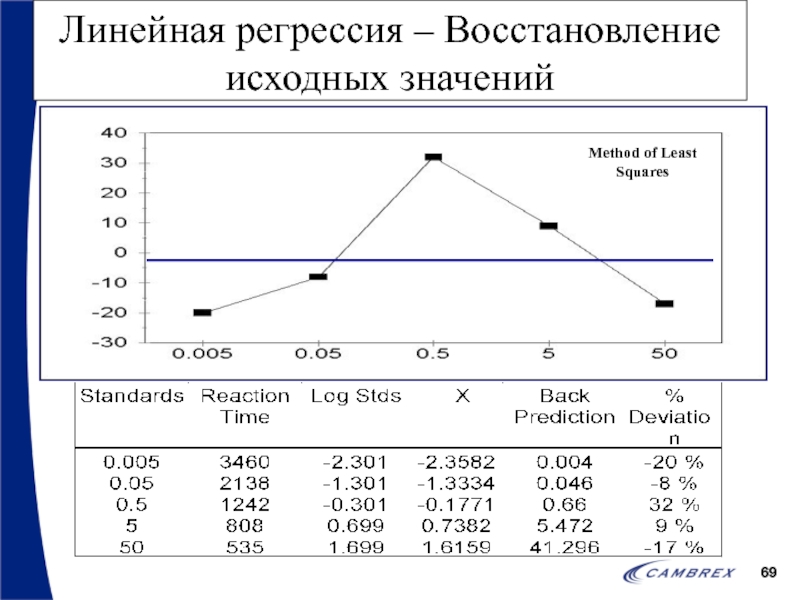 Линейная регрессия – Восстановление исходных значений

40
30
20
10
0
-10
-20
-30

Method of Least Squares

0.005 0.05 0.5 5 50

| Standards | Reaction Time | Log Stds | X | Back Prediction | % Deviation |
|---|---|---|---|---|---|
| 0.005 | 3460 | -2.301 | -2.3582 | 0.004 | -20 % |
| 0.05 | 2138 | -1.301 | -1.3334 | 0.046 | -8 % |
| 0.5 | 1242 | -0.301 | -0.1771 | 0.66 | 32 % |
| 5 | 808 | 0.699 | 0.7382 | 5.472 | 9 % |
| 50 | 535 | 1.699 | 1.6159 | 41.296 | -17 % |

CAMBREX

69